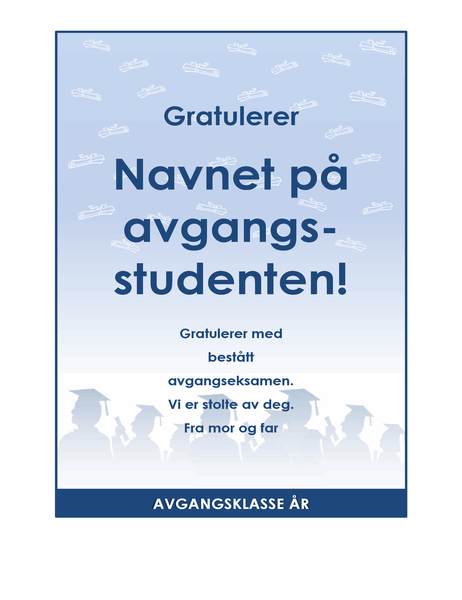 Gratulerer

Navnet på avgangsstudenten!

Gratulerer med bestått avgangseksamen. Vi er stolte av deg. Fra mor og far

AVGANGSKLASSE ÅR